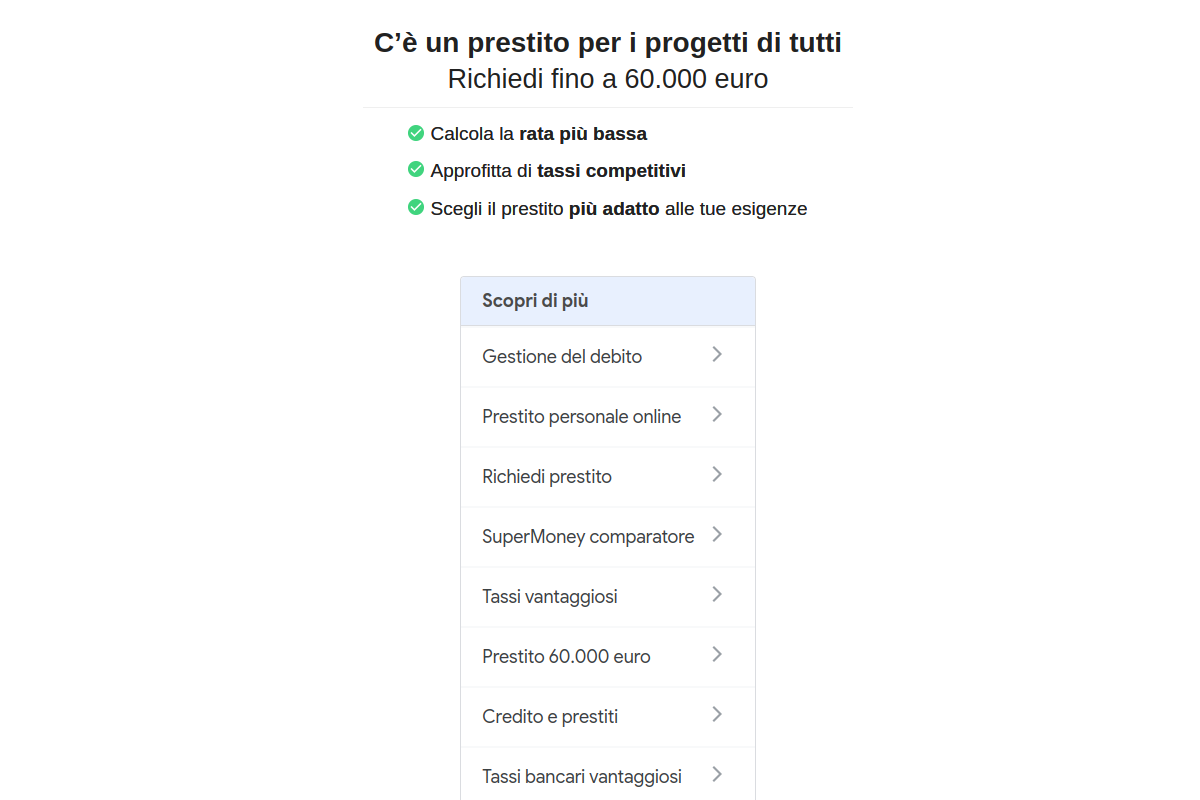 C’è un prestito per i progetti di tutti
Richiedi fino a 60.000 euro

Calcola la rata più bassa
Approfitta di tassi competitivi
Scegli il prestito più adatto alle tue esigenze

Scopri di più
Gestione del debito
Prestito personale online
Richiedi prestito
SuperMoney comparatore
Tassi vantaggiosi
Prestito 60.000 euro
Credito e prestiti
Tassi bancari vantaggiosi